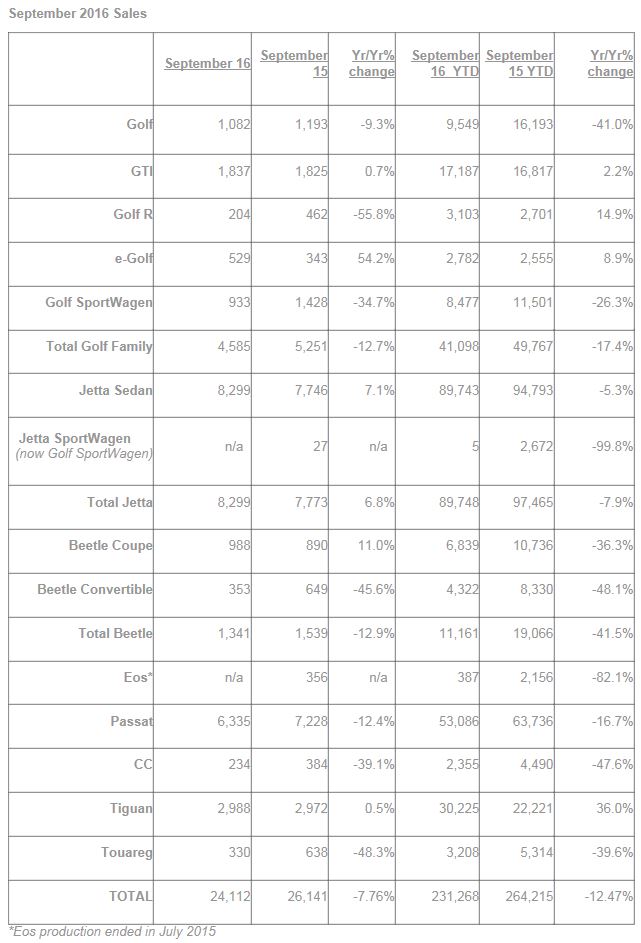 September 2016 Sales

| | September 16 | September 15 | Yr/Yr% change | September 16 YTD | September 15 YTD | Yr/Yr% change |
|---|---|---|---|---|---|---|
| Golf | 1,082 | 1,193 | -9.3% | 9,549 | 16,193 | -41.0% |
| GTI | 1,837 | 1,825 | 0.7% | 17,187 | 16,817 | 2.2% |
| Golf R | 204 | 462 | -55.8% | 3,103 | 2,701 | 14.9% |
| e-Golf | 529 | 343 | 54.2% | 2,782 | 2,555 | 8.9% |
| Golf SportWagen | 933 | 1,428 | -34.7% | 8,477 | 11,501 | -26.3% |
| Total Golf Family | 4,585 | 5,251 | -12.7% | 41,098 | 49,767 | -17.4% |
| Jetta Sedan | 8,299 | 7,746 | 7.1% | 89,743 | 94,793 | -5.3% |
| Jetta SportWagen (now Golf SportWagen) | n/a | 27 | n/a | 5 | 2,672 | -99.8% |
| Total Jetta | 8,299 | 7,773 | 6.8% | 89,748 | 97,465 | -7.9% |
| Beetle Coupe | 988 | 890 | 11.0% | 6,839 | 10,736 | -36.3% |
| Beetle Convertible | 353 | 649 | -45.6% | 4,322 | 8,330 | -48.1% |
| Total Beetle | 1,341 | 1,539 | -12.9% | 11,161 | 19,066 | -41.5% |
| Eos* | n/a | 356 | n/a | 387 | 2,156 | -82.1% |
| Passat | 6,335 | 7,228 | -12.4% | 53,086 | 63,736 | -16.7% |
| CC | 234 | 384 | -39.1% | 2,355 | 4,490 | -47.6% |
| Tiguan | 2,988 | 2,972 | 0.5% | 30,225 | 22,221 | 36.0% |
| Touareg | 330 | 638 | -48.3% | 3,208 | 5,314 | -39.6% |
| TOTAL | 24,112 | 26,141 | -7.76% | 231,268 | 264,215 | -12.47% |

*Eos production ended in July 2015